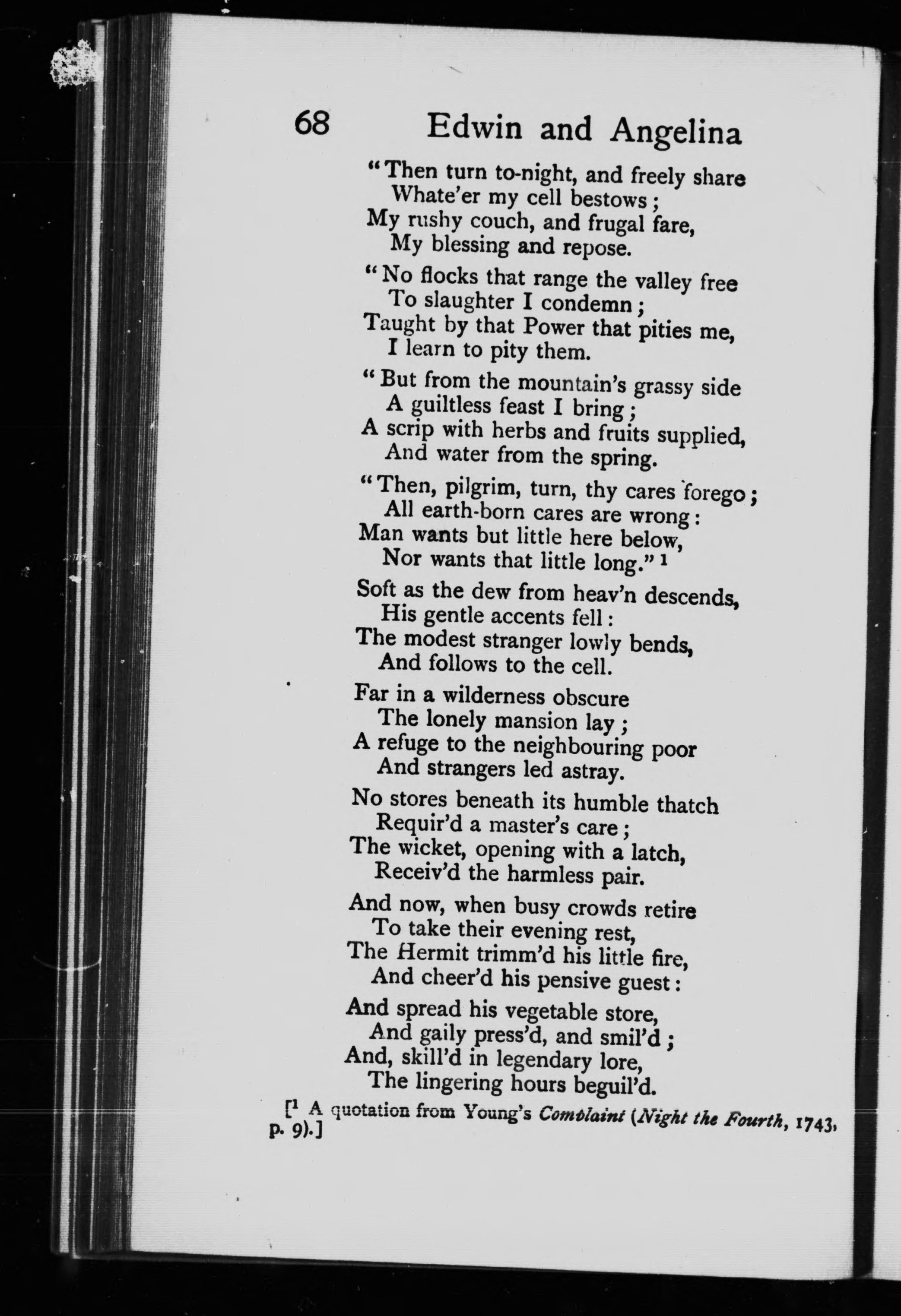 68 Edwin and Angelina

"Then turn to-night, and freely share
Whate'er my cell bestows;
My rushy couch, and frugal fare,
My blessing and repose.

"No flocks that range the valley free
To slaughter I condemn;
Taught by that Power that pities me,
I learn to pity them.

"But from the mountain's grassy side
A guiltless feast I bring;
A scrip with herbs and fruits supplied,
And water from the spring.

"Then, pilgrim, turn, thy cares forego;
All earth-born cares are wrong:
Man wants but little here below,
Nor wants that little long." $^1$

Soft as the dew from heav'n descends,
His gentle accents fell:
The modest stranger lowly bends,
And follows to the cell.

Far in a wilderness obscure
The lonely mansion lay;
A refuge to the neighbouring poor
And strangers led astray.

No stores beneath its humble thatch
Requir'd a master's care;
The wicket, opening with a latch,
Receiv'd the harmless pair.

And now, when busy crowds retire
To take their evening rest,
The Hermit trimm'd his little fire,
And cheer'd his pensive guest:

And spread his vegetable store,
And gaily press'd, and smil'd;
And, skill'd in legendary lore,
The lingering hours beguil'd.

[$^1$ A quotation from Young's Complaint (Night the Fourth, 1743, p. 9).]